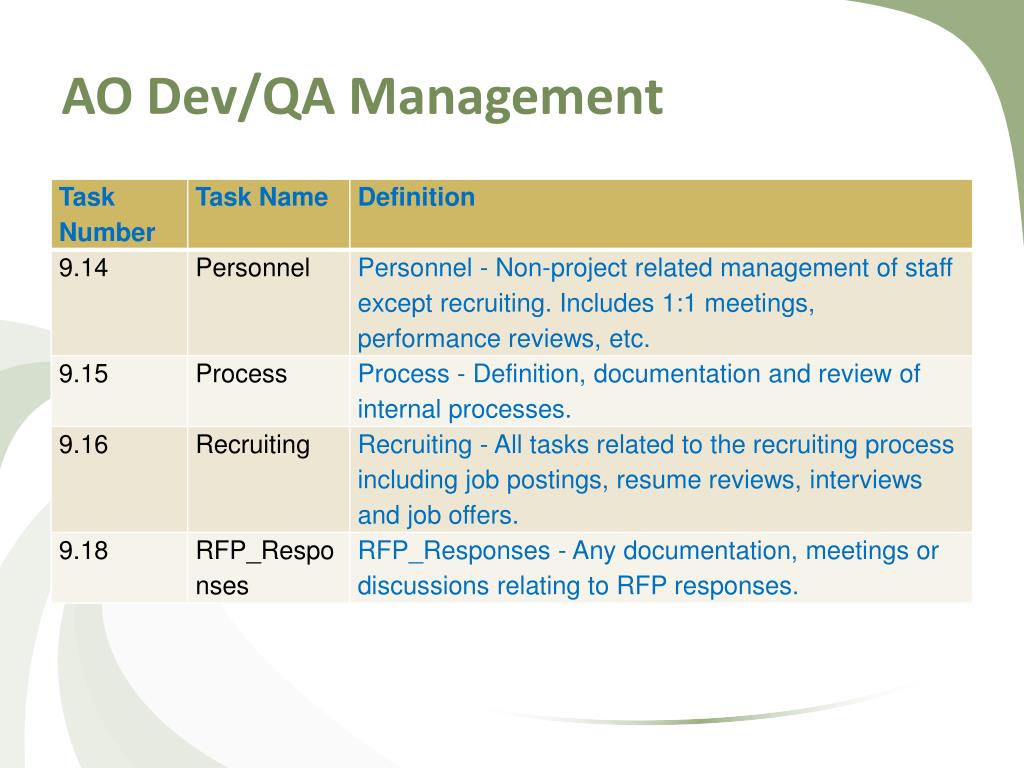 AO Dev/QA Management

| Task Number | Task Name | Definition |
|---|---|---|
| 9.14 | Personnel | Personnel - Non-project related management of staff except recruiting. Includes 1:1 meetings, performance reviews, etc. |
| 9.15 | Process | Process - Definition, documentation and review of internal processes. |
| 9.16 | Recruiting | Recruiting - All tasks related to the recruiting process including job postings, resume reviews, interviews and job offers. |
| 9.18 | RFP_Responses | RFP_Responses - Any documentation, meetings or discussions relating to RFP responses. |